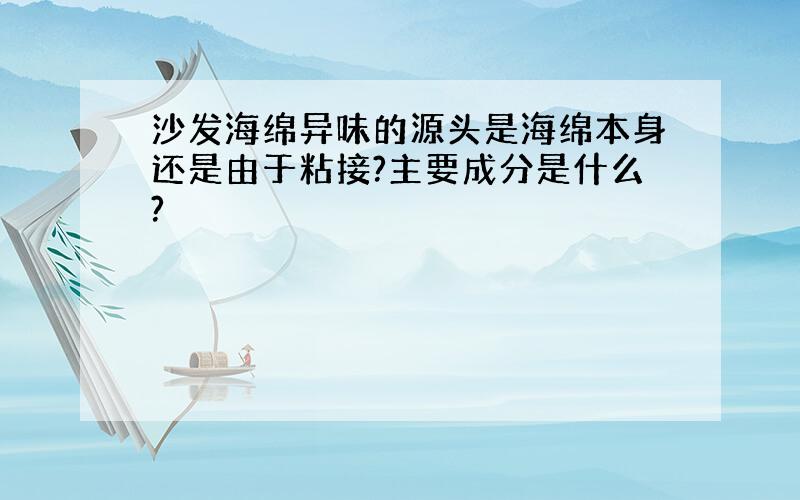 沙发海绵异味的源头是海绵本身还是由于粘接?主要成分是什么?